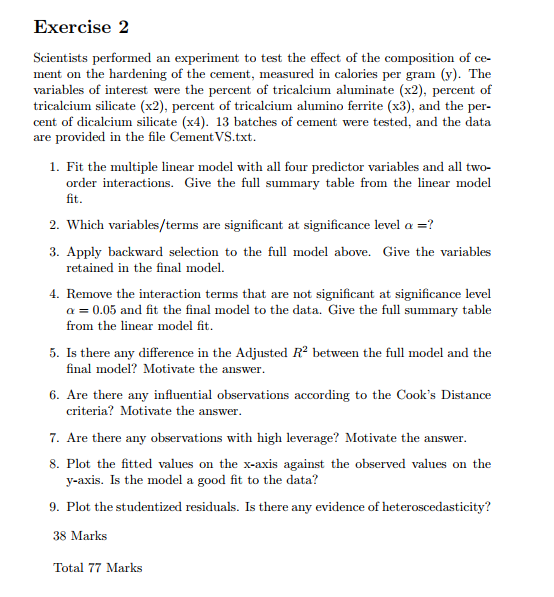 Exercise 2

Scientists performed an experiment to test the effect of the composition of cement on the hardening of the cement, measured in calories per gram (y). The variables of interest were the percent of tricalcium aluminate (x2), percent of tricalcium silicate (x2), percent of tricalcium alumino ferrite (x3), and the percent of dicalcium silicate (x4). 13 batches of cement were tested, and the data are provided in the file CementVS.txt.

1. Fit the multiple linear model with all four predictor variables and all two-order interactions. Give the full summary table from the linear model fit.

2. Which variables/terms are significant at significance level $\alpha =$?

3. Apply backward selection to the full model above. Give the variables retained in the final model.

4. Remove the interaction terms that are not significant at significance level $\alpha = 0.05$ and fit the final model to the data. Give the full summary table from the linear model fit.

5. Is there any difference in the Adjusted $R^2$ between the full model and the final model? Motivate the answer.

6. Are there any influential observations according to the Cook's Distance criteria? Motivate the answer.

7. Are there any observations with high leverage? Motivate the answer.

8. Plot the fitted values on the x-axis against the observed values on the y-axis. Is the model a good fit to the data?

9. Plot the studentized residuals. Is there any evidence of heteroscedasticity?

38 Marks

Total 77 Marks